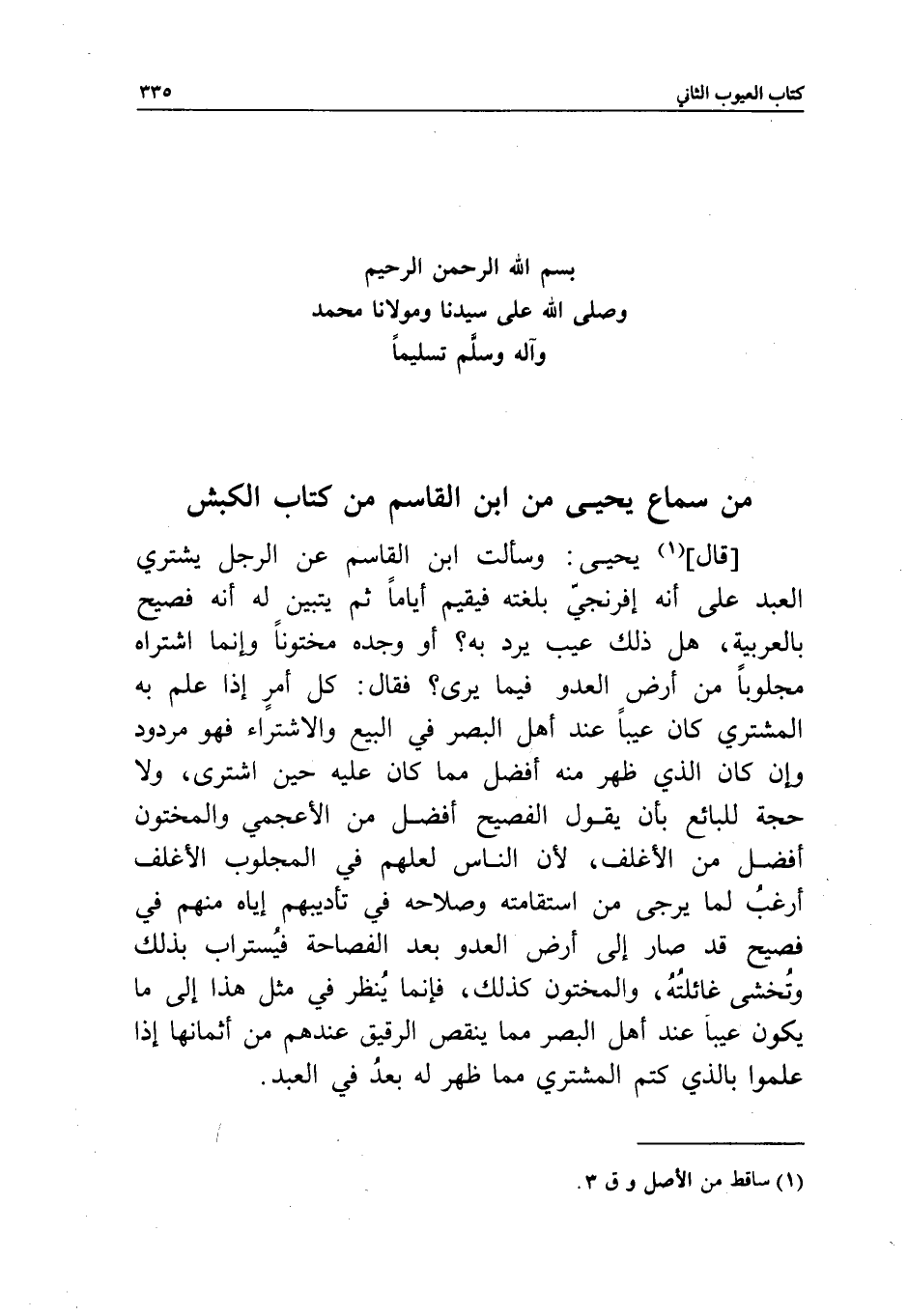 كتاب العيوب الثاني ٣٣٥

بسم الله الرحمن الرحيم
وصلى الله على سيدنا ومولانا محمد
وآله وسلَّم تسليماً

من سماع يحيى من ابن القاسم من كتاب الكبش

[قال]$^{(١)}$ يحيى: وسألت ابن القاسم عن الرجل يشتري العبد على أنه إفرنجيّ بلغته فيقيم أياماً ثم يتبين له أنه فصيح بالعربية، هل ذلك عيب يرد به؟ أو وجده مختوناً وإنما اشتراه مجلوباً من أرض العدو فيما يرى؟ فقال: كل أمرٍ إذا علم به المشتري كان عيباً عند أهل البصر في البيع والاشتراء فهو مردود وإن كان الذي ظهر منه أفضل مما كان عليه حين اشترى، ولا حجة للبائع بأن يقول الفصيح أفضل من الأعجمي والمختون أفضل من الأغلف، لأن الناس لعلهم في المجلوب الأغلف أرغبُ لما يرجى من استقامته وصلاحه في تأديبهم إياه منهم في فصيح قد صار إلى أرض العدو بعد الفصاحة فيُستراب بذلك وتُخشى غائلتُهُ، والمختون كذلك، فإنما يُنظر في مثل هذا إلى ما يكون عيباً عند أهل البصر مما ينقص الرقيق عندهم من أثمانها إذا علموا بالذي كتم المشتري مما ظهر له بعدُ في العبد.

(١) ساقط من الأصل و ق ٣.